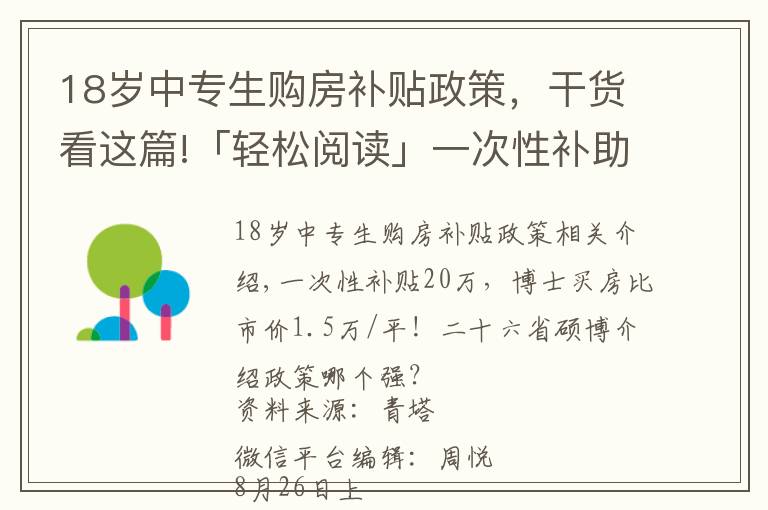 18岁中专生购房补贴政策，干货看这篇!「轻松阅读」一次性补助

18岁中专生购房补贴政策相关介绍，一次性补贴20万，博士买房比市价1.5万/平！二十六省硕博介绍政策哪个强？
资料来源：青塔

微信平台编辑：周悦
8月26日上